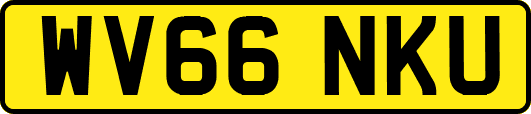 WV66 NKU